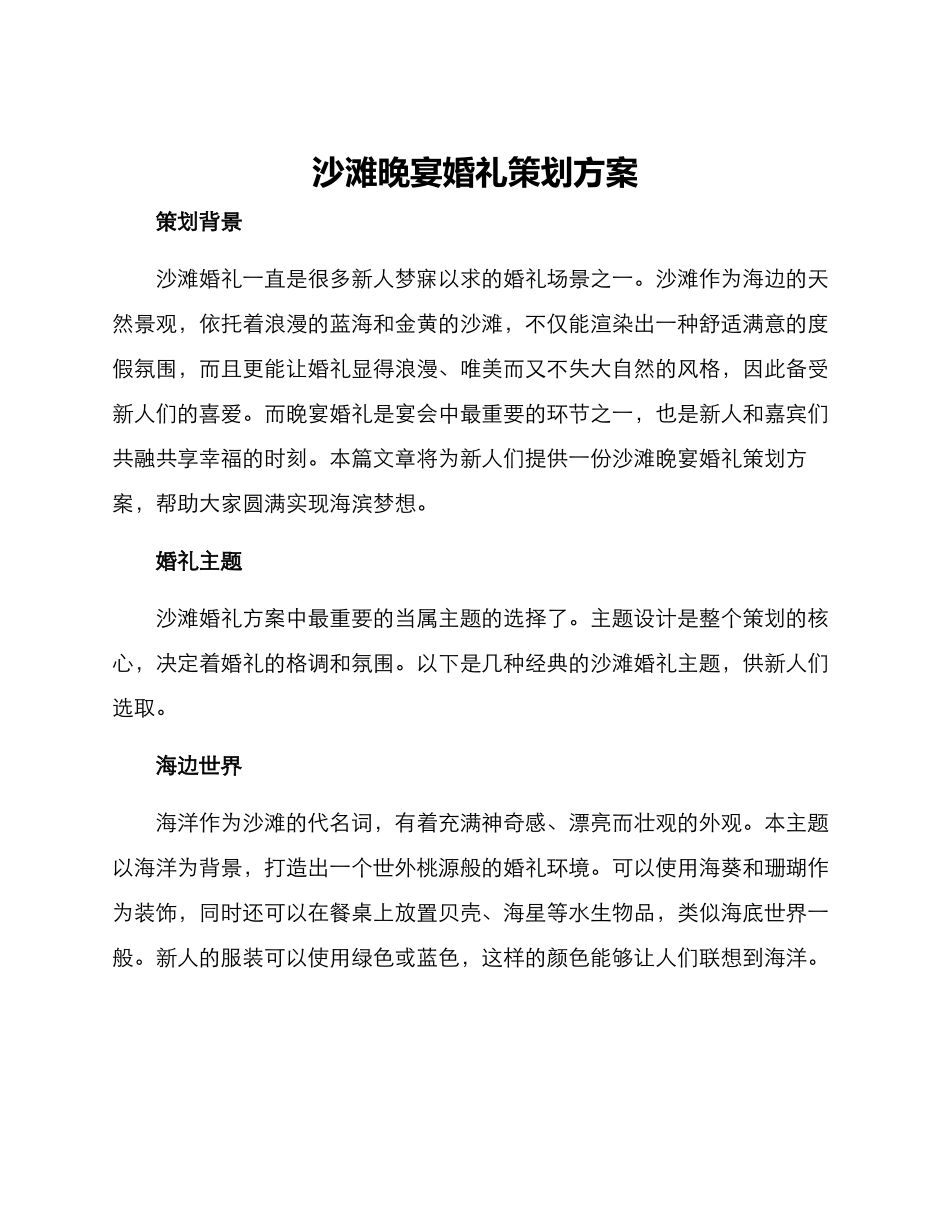 沙滩晚宴婚礼策划方案

策划背景

沙滩婚礼一直是很多新人梦寐以求的婚礼场景之一。沙滩作为海边的天然景观，依托着浪漫的蓝海和金黄的沙滩，不仅能渲染出一种舒适满意的度假氛围，而且更能让婚礼显得浪漫、唯美而又不失大自然的风格，因此备受新人们的喜爱。而晚宴婚礼是宴会中最重要的环节之一，也是新人和嘉宾们共融共享幸福的时刻。本篇文章将为新人们提供一份沙滩晚宴婚礼策划方案，帮助大家圆满实现海滨梦想。

婚礼主题

沙滩婚礼方案中最重要的当属主题的选择了。主题设计是整个策划的核心，决定着婚礼的格调和氛围。以下是几种经典的沙滩婚礼主题，供新人们选取。

海边世界

海洋作为沙滩的代名词，有着充满神奇感、漂亮而壮观的外观。本主题以海洋为背景，打造出一个世外桃源般的婚礼环境。可以使用海葵和珊瑚作为装饰，同时还可以在餐桌上放置贝壳、海星等水生物品，类似海底世界一般。新人的服装可以使用绿色或蓝色，这样的颜色能够让人们联想到海洋。